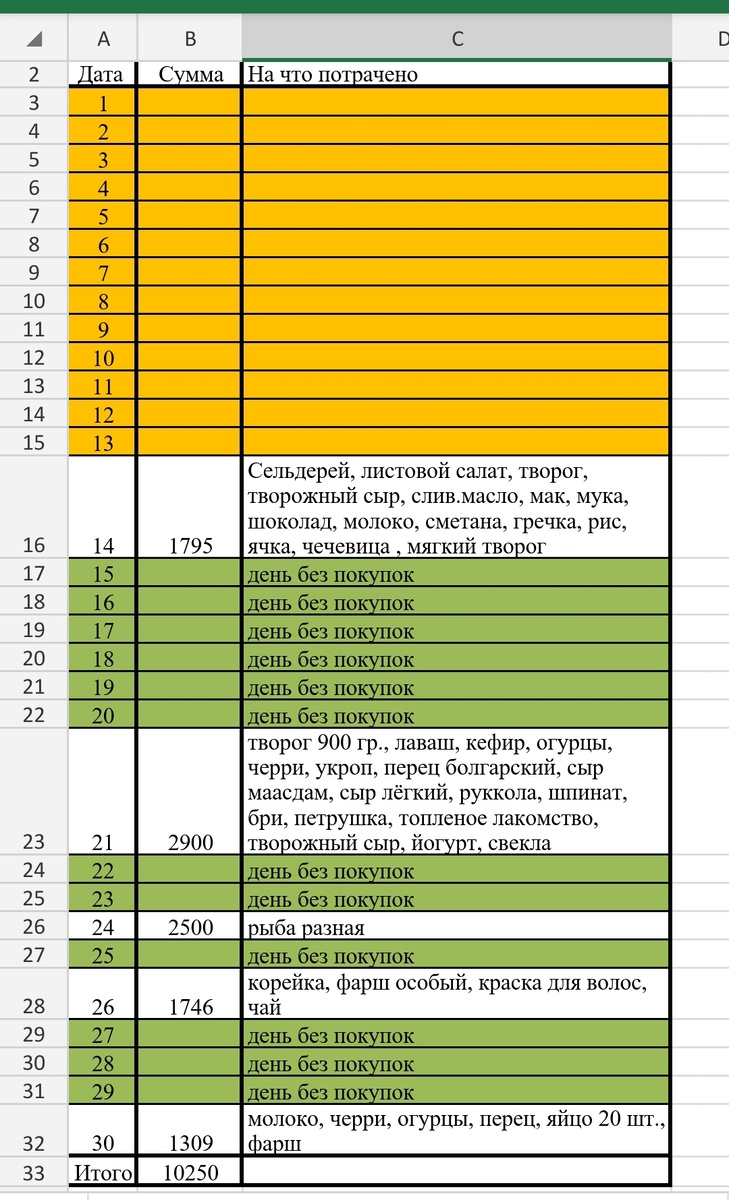 |  | A | B | C | D |
|---|---|---|---|---|
| 2 | Дата | Сумма | На что потрачено | |
| 3 | 1 | | | |
| 4 | 2 | | | |
| 5 | 3 | | | |
| 6 | 4 | | | |
| 7 | 5 | | | |
| 8 | 6 | | | |
| 9 | 7 | | | |
| 10 | 8 | | | |
| 11 | 9 | | | |
| 12 | 10 | | | |
| 13 | 11 | | | |
| 14 | 12 | | | |
| 15 | 13 | | | |
| 16 | 14 | 1795 | Сельдерей, листовой салат, творог, творожный сыр, слив.масло, мак, мука, шоколад, молоко, сметана, гречка, рис, ячка, чечевица , мягкий творог | |
| 17 | 15 | | день без покупок | |
| 18 | 16 | | день без покупок | |
| 19 | 17 | | день без покупок | |
| 20 | 18 | | день без покупок | |
| 21 | 19 | | день без покупок | |
| 22 | 20 | | день без покупок | |
| 23 | 21 | 2900 | творог 900 гр., лаваш, кефир, огурцы, черри, укроп, перец болгарский, сыр маасдам, сыр лёгкий, руккола, шпинат, бри, петрушка, топленое лакомство, творожный сыр, йогурт, свекла | |
| 24 | 22 | | день без покупок | |
| 25 | 23 | | день без покупок | |
| 26 | 24 | 2500 | рыба разная | |
| 27 | 25 | | день без покупок | |
| 28 | 26 | 1746 | корейка, фарш особый, краска для волос, чай | |
| 29 | 27 | | день без покупок | |
| 30 | 28 | | день без покупок | |
| 31 | 29 | | день без покупок | |
| 32 | 30 | 1309 | молоко, черри, огурцы, перец, яйцо 20 шт., фарш | |
| 33 | Итого | 10250 | | |